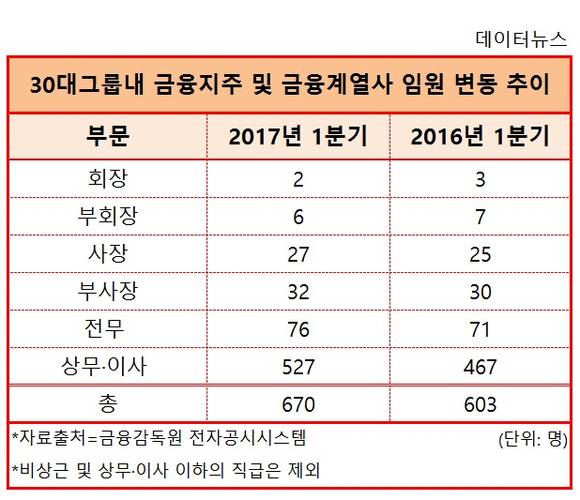 데이터뉴스

30대그룹내 금융지주 및 금융계열사 임원 변동 추이

| 부문 | 2017년 1분기 | 2016년 1분기 |
|---|---|---|
| 회장 | 2 | 3 |
| 부회장 | 6 | 7 |
| 사장 | 27 | 25 |
| 부사장 | 32 | 30 |
| 전무 | 76 | 71 |
| 상무·이사 | 527 | 467 |
| 총 | 670 | 603 |

*자료출처=금융감독원 전자공시시스템 (단위: 명)

*비상근 및 상무·이사 이하의 직급은 제외